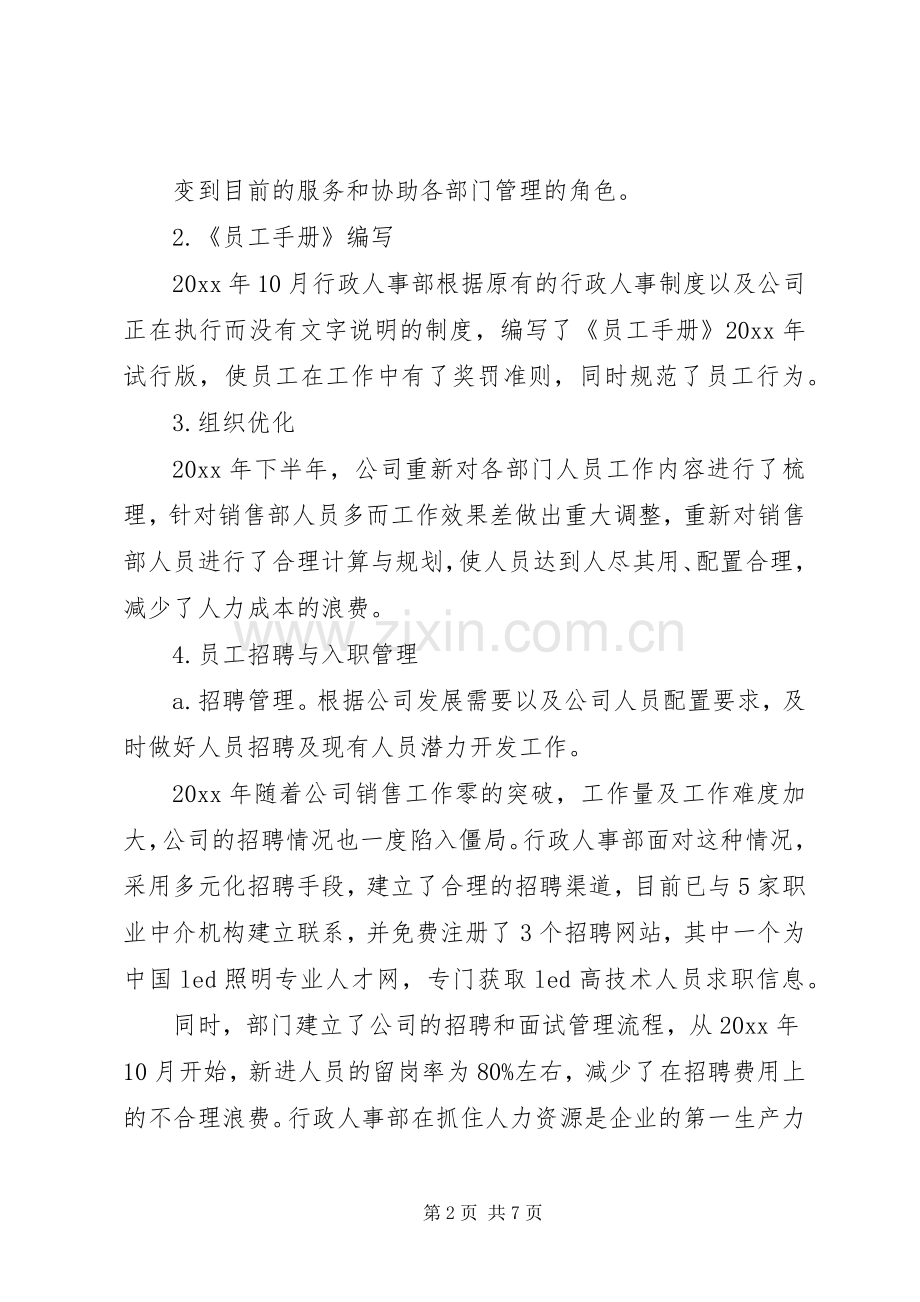 变到目前的服务和协助各部门管理的角色。

2.《员工手册》编写

20xx年10月行政人事部根据原有的行政人事制度以及公司正在执行而没有文字说明的制度，编写了《员工手册》20xx年试行版，使员工在工作中有了奖罚准则，同时规范了员工行为。

3.组织优化

20xx年下半年，公司重新对各部门人员工作内容进行了梳理，针对销售部人员多而工作效果差做出重大调整，重新对销售部人员进行了合理计算与规划，使人员达到人尽其用、配置合理，减少了人力成本的浪费。

4.员工招聘与入职管理

a.招聘管理。根据公司发展需要以及公司人员配置要求，及时做好人员招聘及现有人员潜力开发工作。

20xx年随着公司销售工作零的突破，工作量及工作难度加大，公司的招聘情况也一度陷入僵局。行政人事部面对这种情况，采用多元化招聘手段，建立了合理的招聘渠道，目前已与5家职业中介机构建立联系，并免费注册了3个招聘网站，其中一个为中国led照明专业人才网，专门获取led高技术人员求职信息。

同时，部门建立了公司的招聘和面试管理流程，从20xx年10月开始，新进人员的留岗率为80%左右，减少了在招聘费用上的不合理浪费。行政人事部在抓住人力资源是企业的第一生产力

第2页 共7页

www.zixin.com.cn